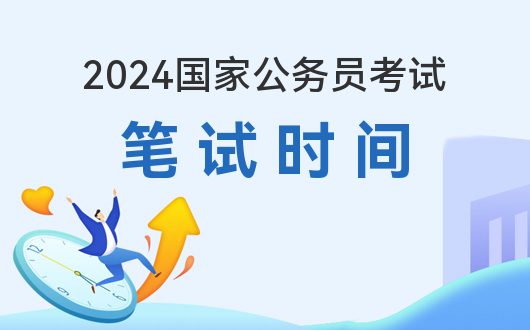 2024国家公务员考试
笔试时间

12
9
6